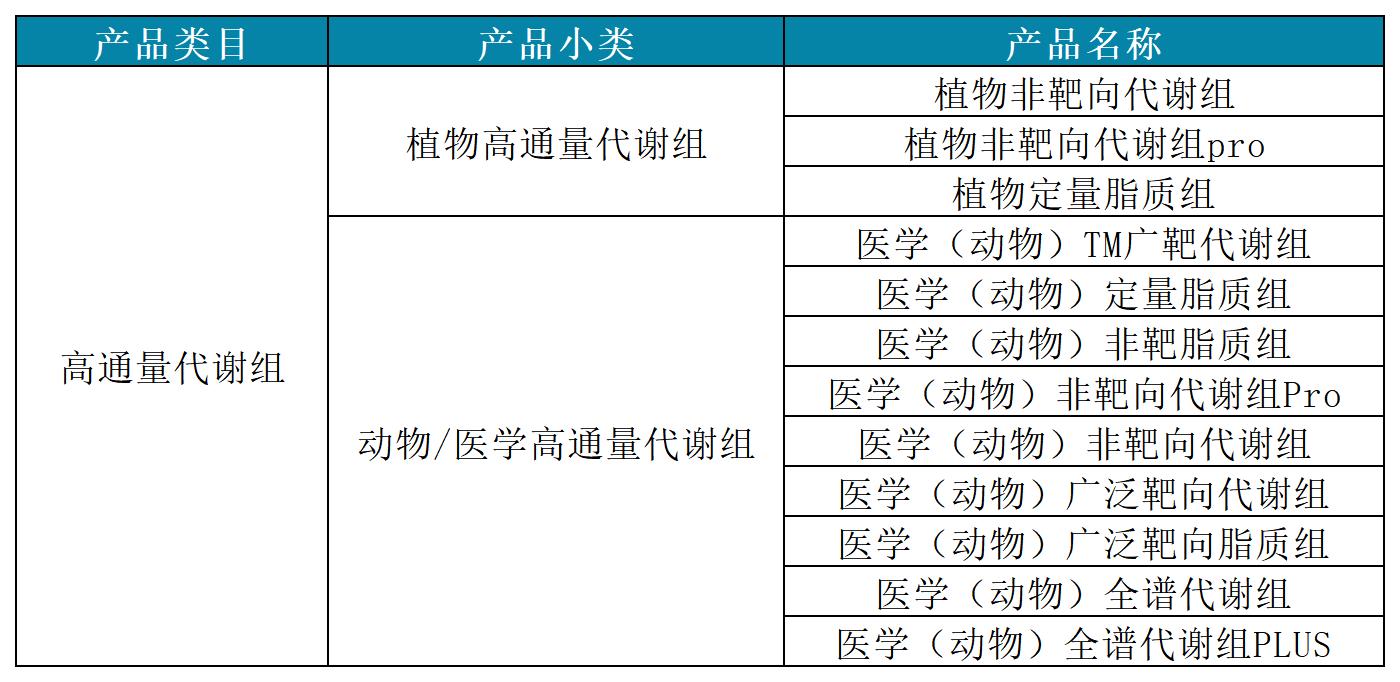 | 产品类目 | 产品小类 | 产品名称 |
|---|---|---|
| 高通量代谢组 | 植物高通量代谢组 | 植物非靶向代谢组 |
|  |  | 植物非靶向代谢组pro |
|  |  | 植物定量脂质组 |
|  | 动物/医学高通量代谢组 | 医学（动物）TM广靶代谢组 |
|  |  | 医学（动物）定量脂质组 |
|  |  | 医学（动物）非靶脂质组 |
|  |  | 医学（动物）非靶向代谢组Pro |
|  |  | 医学（动物）非靶向代谢组 |
|  |  | 医学（动物）广泛靶向代谢组 |
|  |  | 医学（动物）广泛靶向脂质组 |
|  |  | 医学（动物）全谱代谢组 |
|  |  | 医学（动物）全谱代谢组PLUS |